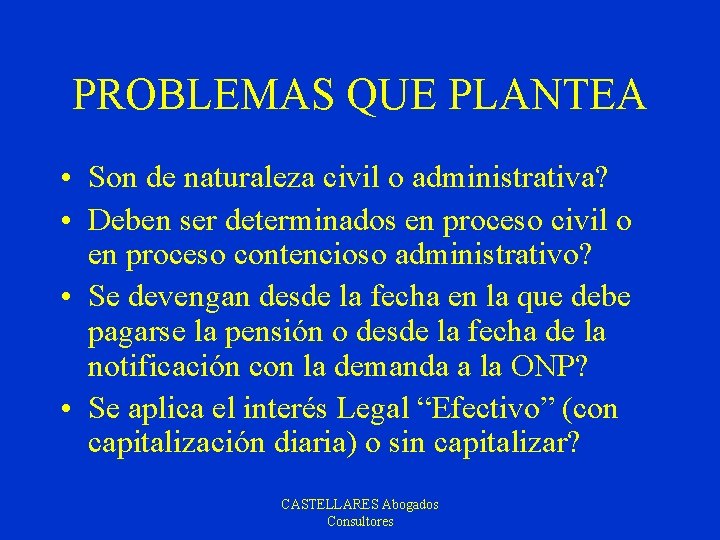 PROBLEMAS QUE PLANTEA

• Son de naturaleza civil o administrativa?
• Deben ser determinados en proceso civil o en proceso contencioso administrativo?
• Se devengan desde la fecha en la que debe pagarse la pensión o desde la fecha de la notificación con la demanda a la ONP?
• Se aplica el interés Legal “Efectivo” (con capitalización diaria) o sin capitalizar?

CASTELLARES Abogados Consultores